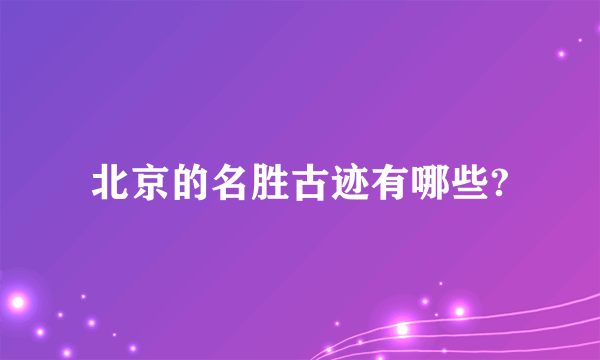 北京的名胜古迹有哪些?